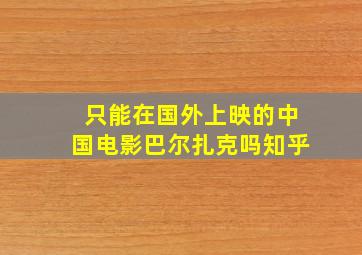 只能在国外上映的中国电影巴尔扎克吗知乎